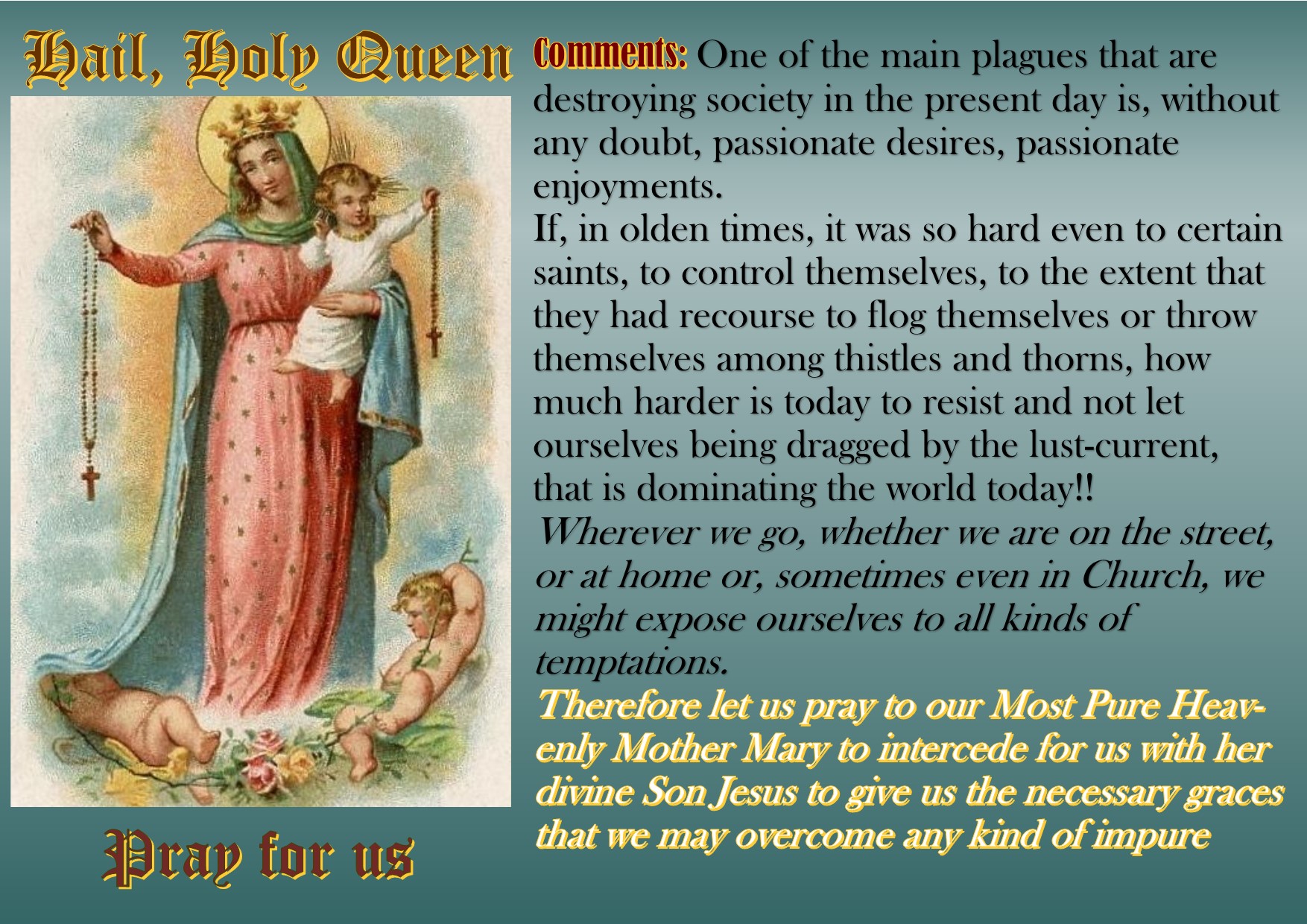 Hail, Holy Queen

Pray for us

Comments: One of the main plagues that are destroying society in the present day is, without any doubt, passionate desires, passionate enjoyments.
If, in olden times, it was so hard even to certain saints, to control themselves, to the extent that they had recourse to flog themselves or throw themselves among thistles and thorns, how much harder is today to resist and not let ourselves being dragged by the lust-current, that is dominating the world today!!
Wherever we go, whether we are on the street, or at home or, sometimes even in Church, we might expose ourselves to all kinds of temptations.
Therefore let us pray to our Most Pure Heavenly Mother Mary to intercede for us with her divine Son Jesus to give us the necessary graces that we may overcome any kind of impure